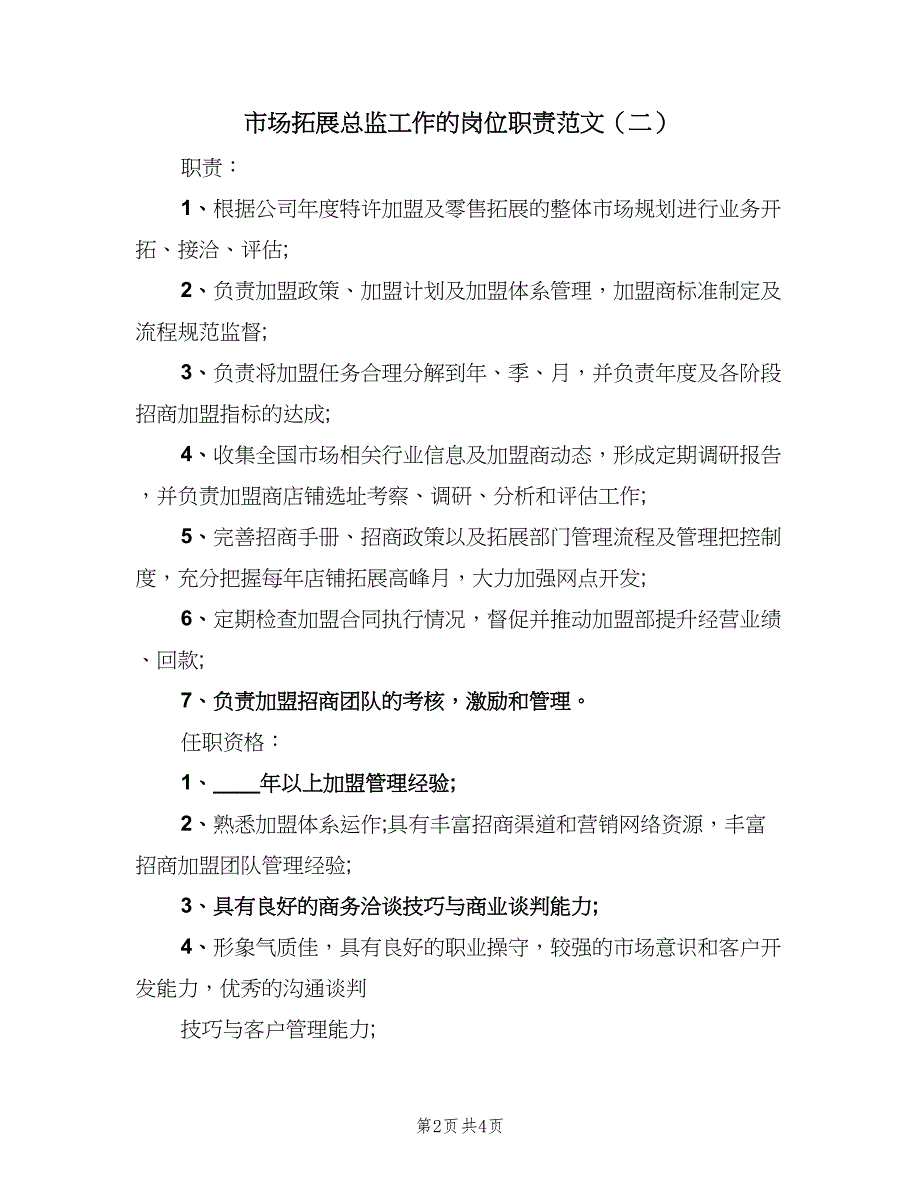 市场拓展总监工作的岗位职责范文（二）

职责：

1、根据公司年度特许加盟及零售拓展的整体市场规划进行业务开拓、接洽、评估;

2、负责加盟政策、加盟计划及加盟体系管理，加盟商标准制定及流程规范监督;

3、负责将加盟任务合理分解到年、季、月，并负责年度及各阶段招商加盟指标的达成;

4、收集全国市场相关行业信息及加盟商动态，形成定期调研报告，并负责加盟商店铺选址考察、调研、分析和评估工作;

5、完善招商手册、招商政策以及拓展部门管理流程及管理把控制度，充分把握每年店铺拓展高峰月，大力加强网点开发;

6、定期检查加盟合同执行情况，督促并推动加盟部提升经营业绩、回款;

7、负责加盟招商团队的考核，激励和管理。

任职资格：

1、____年以上加盟管理经验;

2、熟悉加盟体系运作;具有丰富招商渠道和营销网络资源，丰富招商加盟团队管理经验;

3、具有良好的商务洽谈技巧与商业谈判能力;

4、形象气质佳，具有良好的职业操守，较强的市场意识和客户开发能力，优秀的沟通谈判

技巧与客户管理能力;

第2页 共4页